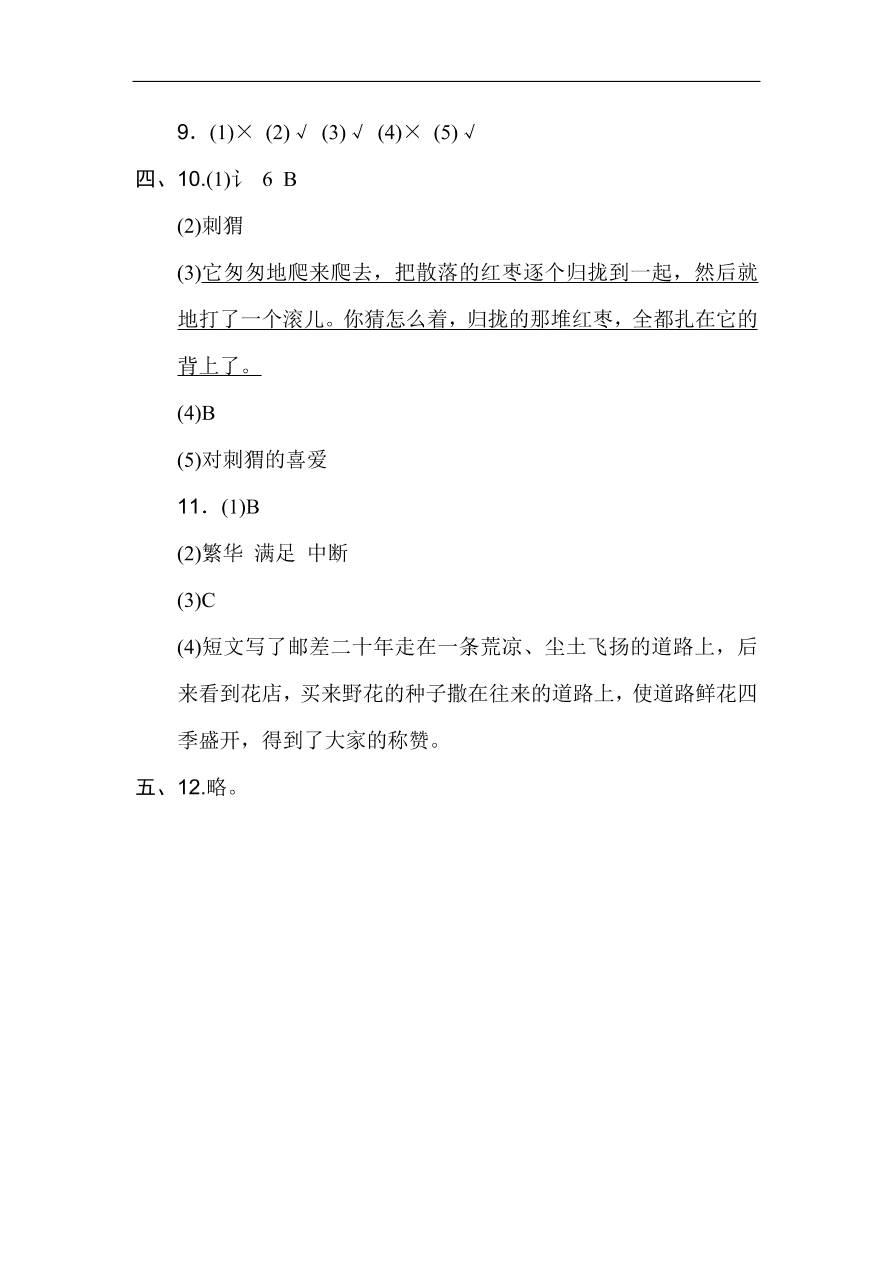 9．(1)× (2)√ (3)√ (4)× (5)√

四、10.(1)辶 6 B

(2)刺猬

(3)它匆匆地爬来爬去，把散落的红枣逐个归拢到一起，然后就地打了一个滚儿。你猜怎么着，归拢的那堆红枣，全都扎在它的背上了。

(4)B

(5)对刺猬的喜爱

11．(1)B

(2)繁华 满足 中断

(3)C

(4)短文写了邮差二十年走在一条荒凉、尘土飞扬的道路上，后来看到花店，买来野花的种子撒在往来的道路上，使道路鲜花四季盛开，得到了大家的称赞。

五、12.略。